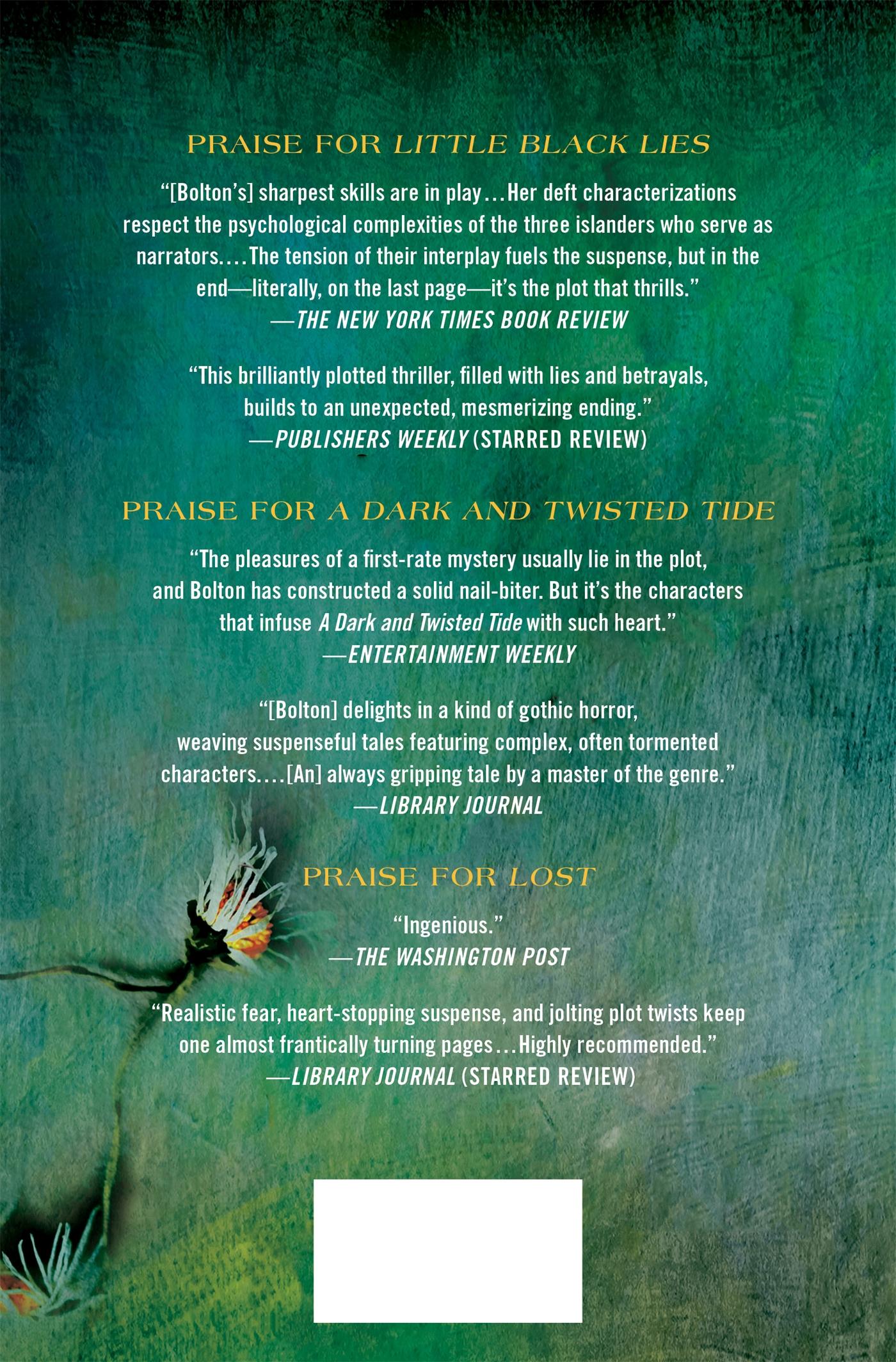 PRAISE FOR LITTLE BLACK LIES

"[Bolton's] sharpest skills are in play...Her deft characterizations respect the psychological complexities of the three islanders who serve as narrators....The tension of their interplay fuels the suspense, but in the end—literally, on the last page—it's the plot that thrills."
—THE NEW YORK TIMES BOOK REVIEW

"This brilliantly plotted thriller, filled with lies and betrayals, builds to an unexpected, mesmerizing ending."
—PUBLISHERS WEEKLY (STARRED REVIEW)

PRAISE FOR A DARK AND TWISTED TIDE

"The pleasures of a first-rate mystery usually lie in the plot, and Bolton has constructed a solid nail-biter. But it's the characters that infuse A Dark and Twisted Tide with such heart."
—ENTERTAINMENT WEEKLY

"[Bolton] delights in a kind of gothic horror, weaving suspenseful tales featuring complex, often tormented characters....[An] always gripping tale by a master of the genre."
—LIBRARY JOURNAL

PRAISE FOR LOST

"Ingenious."
—THE WASHINGTON POST

"Realistic fear, heart-stopping suspense, and jolting plot twists keep one almost frantically turning pages...Highly recommended."
—LIBRARY JOURNAL (STARRED REVIEW)